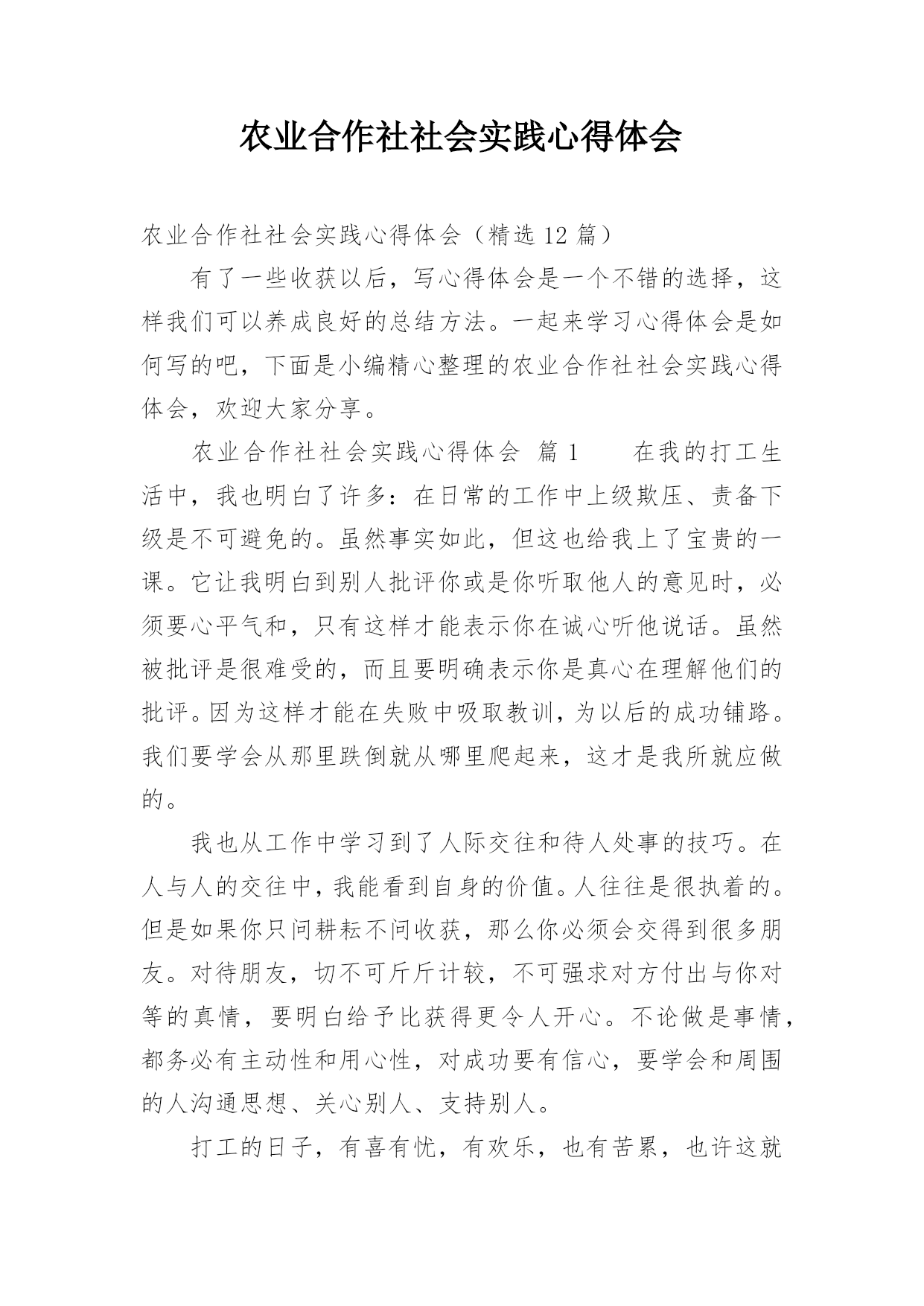 农业合作社社会实践心得体会

农业合作社社会实践心得体会（精选 12 篇）

有了一些收获以后，写心得体会是一个不错的选择，这样我们可以养成良好的总结方法。一起来学习心得体会是如何写的吧，下面是小编精心整理的农业合作社社会实践心得体会，欢迎大家分享。

农业合作社社会实践心得体会 篇 1 在我的打工生活中，我也明白了许多：在日常的工作中上级欺压、责备下级是不可避免的。虽然事实如此，但这也给我上了宝贵的一课。它让我明白到别人批评你或是你听取他人的意见时，必须要心平气和，只有这样才能表示你在诚心听他说话。虽然被批评是很难受的，而且要明确表示你是真心在理解他们的批评。因为这样才能在失败中吸取教训，为以后的成功铺路。我们要学会从那里跌倒就从哪里爬起来，这才是我所就应做的。

我也从工作中学习到了人际交往和待人处事的技巧。在人与人的交往中，我能看到自身的价值。人往往是很执着的。但是如果你只问耕耘不问收获，那么你必须会交得到很多朋友。对待朋友，切不可斤斤计较，不可强求对方付出与你对等的真情，要明白给予比获得更令人开心。不论做是事情，都务必有主动性和用心性，对成功要有信心，要学会和周围的人沟通思想、关心别人、支持别人。

打工的日子，有喜有忧，有欢乐，也有苦累，也许这就